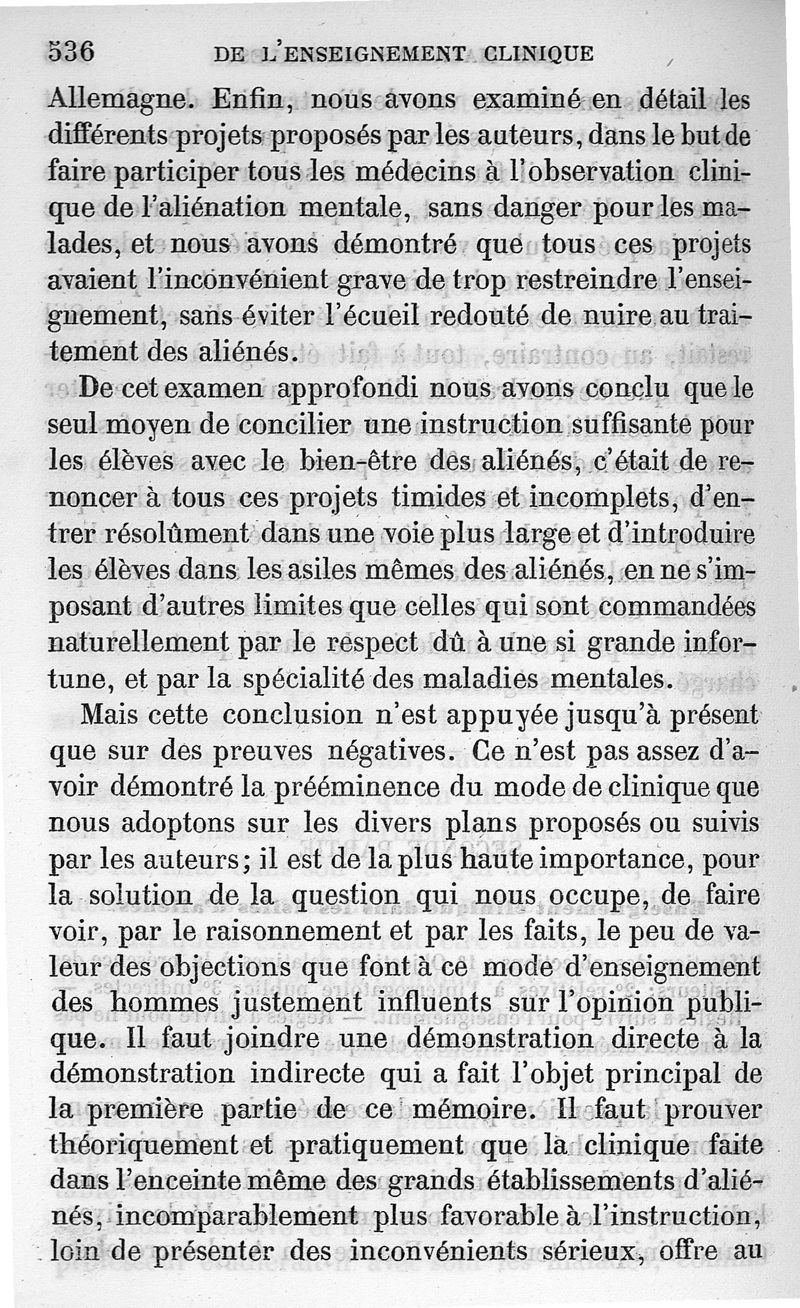 536 DE L'ENSEIGNEMENT CLINIQUE

Allemagne. Enfin, nous avons examiné en détail les différents projets proposés par les auteurs, dans le but de faire participer tous les médecins à l'observation clinique de l'aliénation mentale, sans danger pour les malades, et nous avons démontré que tous ces projets avaient l'inconvénient grave de trop restreindre l'enseignement, sans éviter l'écueil redouté de nuire au traitement des aliénés.

De cet examen approfondi nous avons conclu que le seul moyen de concilier une instruction suffisante pour les élèves avec le bien-être des aliénés, c'était de renoncer à tous ces projets timides et incomplets, d'entrer résolûment dans une voie plus large et d'introduire les élèves dans les asiles mêmes des aliénés, en ne s'imposant d'autres limites que celles qui sont commandées naturellement par le respect dû à une si grande infortune, et par la spécialité des maladies mentales.

Mais cette conclusion n'est appuyée jusqu'à présent que sur des preuves négatives. Ce n'est pas assez d'avoir démontré la prééminence du mode de clinique que nous adoptons sur les divers plans proposés ou suivis par les auteurs; il est de la plus haute importance, pour la solution de la question qui nous occupe, de faire voir, par le raisonnement et par les faits, le peu de valeur des objections que font à ce mode d'enseignement des hommes justement influents sur l'opinion publique. Il faut joindre une démonstration directe à la démonstration indirecte qui a fait l'objet principal de la première partie de ce mémoire. Il faut prouver théoriquement et pratiquement que la clinique faite dans l'enceinte même des grands établissements d'aliénés, incomparablement plus favorable à l'instruction, loin de présenter des inconvénients sérieux, offre au